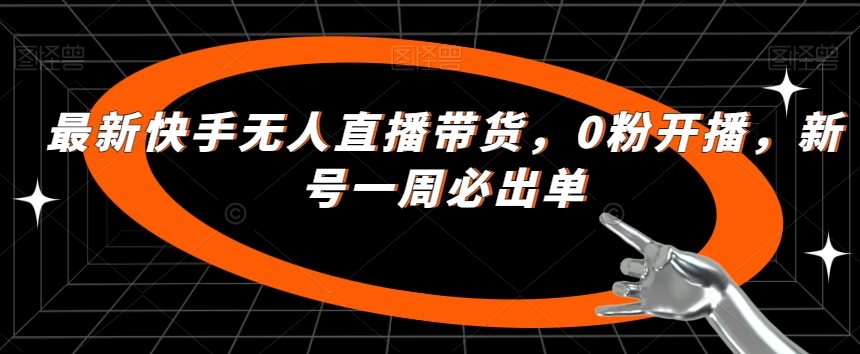 图怪兽 图怪兽 图怪兽

最新快手无人直播带货，0粉开播，新号一周必出单